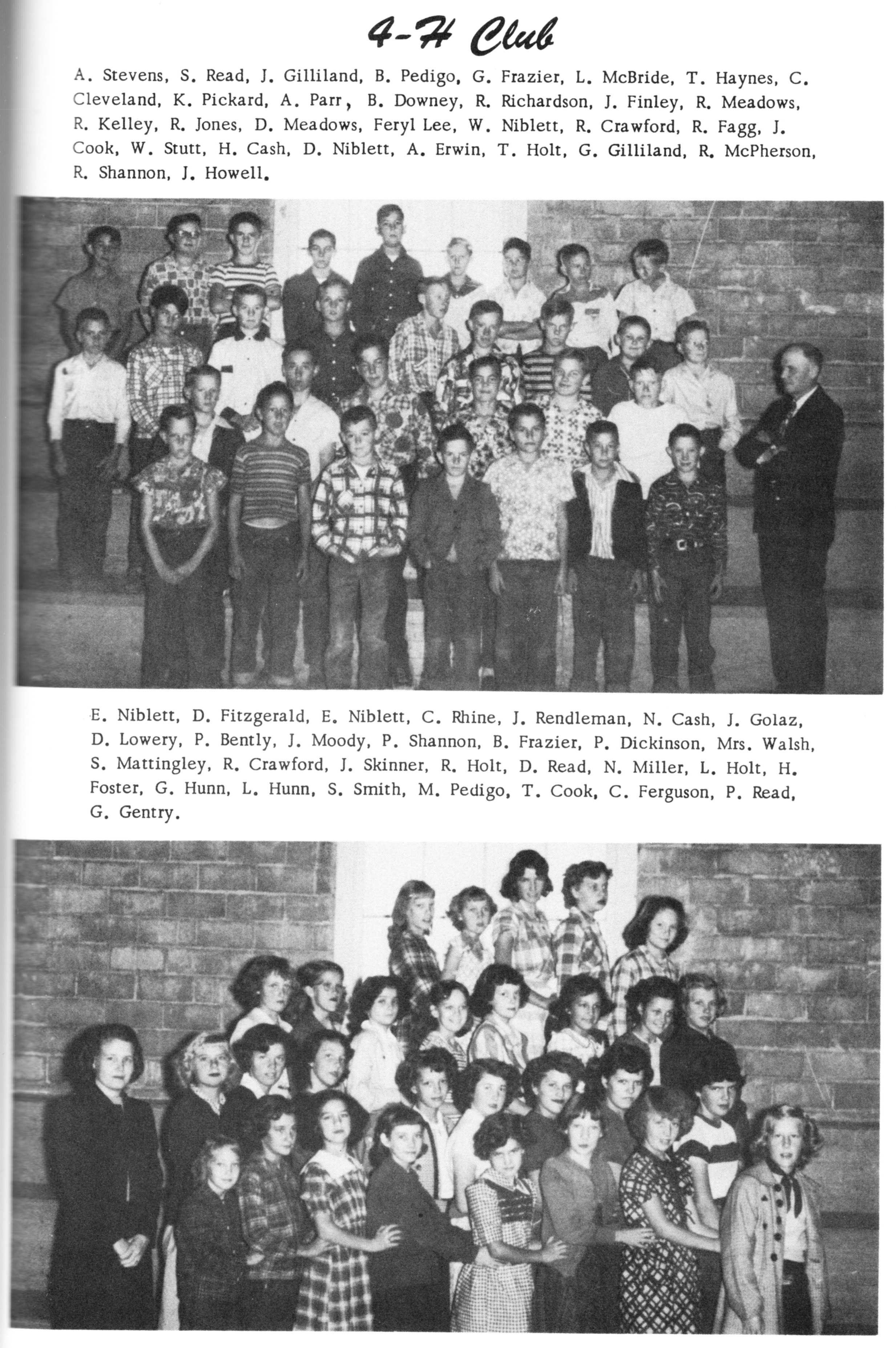 4-H Club

A. Stevens, S. Read, J. Gilliland, B. Pedigo, G. Frazier, L. McBride, T. Haynes, C. Cleveland, K. Pickard, A. Parr, B. Downey, R. Richardson, J. Finley, R. Meadows, R. Kelley, R. Jones, D. Meadows, Feryl Lee, W. Niblett, R. Crawford, R. Fagg, J. Cook, W. Stutt, H. Cash, D. Niblett, A. Erwin, T. Holt, G. Gilliland, R. McPherson, R. Shannon, J. Howell.

E. Niblett, D. Fitzgerald, E. Niblett, C. Rhine, J. Rendleman, N. Cash, J. Golaz, D. Lowery, P. Bently, J. Moody, P. Shannon, B. Frazier, P. Dickinson, Mrs. Walsh, S. Mattingley, R. Crawford, J. Skinner, R. Holt, D. Read, N. Miller, L. Holt, H. Foster, G. Hunn, L. Hunn, S. Smith, M. Pedigo, T. Cook, C. Ferguson, P. Read, G. Gentry.